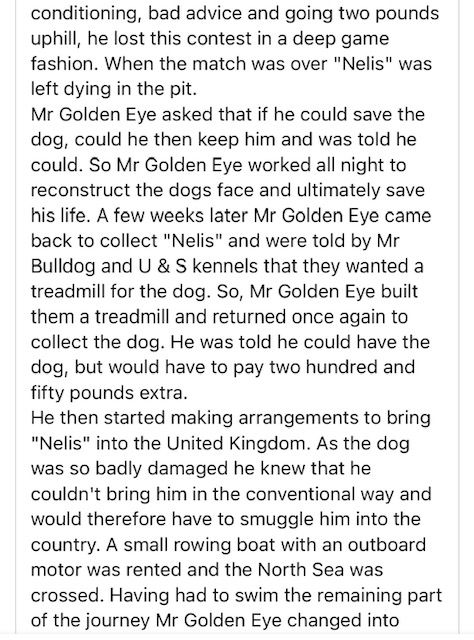 conditioning, bad advice and going two pounds uphill, he lost this contest in a deep game fashion. When the match was over "Nelis" was left dying in the pit.
Mr Golden Eye asked that if he could save the dog, could he then keep him and was told he could. So Mr Golden Eye worked all night to reconstruct the dogs face and ultimately save his life. A few weeks later Mr Golden Eye came back to collect "Nelis" and were told by Mr Bulldog and U & S kennels that they wanted a treadmill for the dog. So, Mr Golden Eye built them a treadmill and returned once again to collect the dog. He was told he could have the dog, but would have to pay two hundred and fifty pounds extra.
He then started making arrangements to bring "Nelis" into the United Kingdom. As the dog was so badly damaged he knew that he couldn't bring him in the conventional way and would therefore have to smuggle him into the country. A small rowing boat with an outboard motor was rented and the North Sea was crossed. Having had to swim the remaining part of the journey Mr Golden Eye changed into